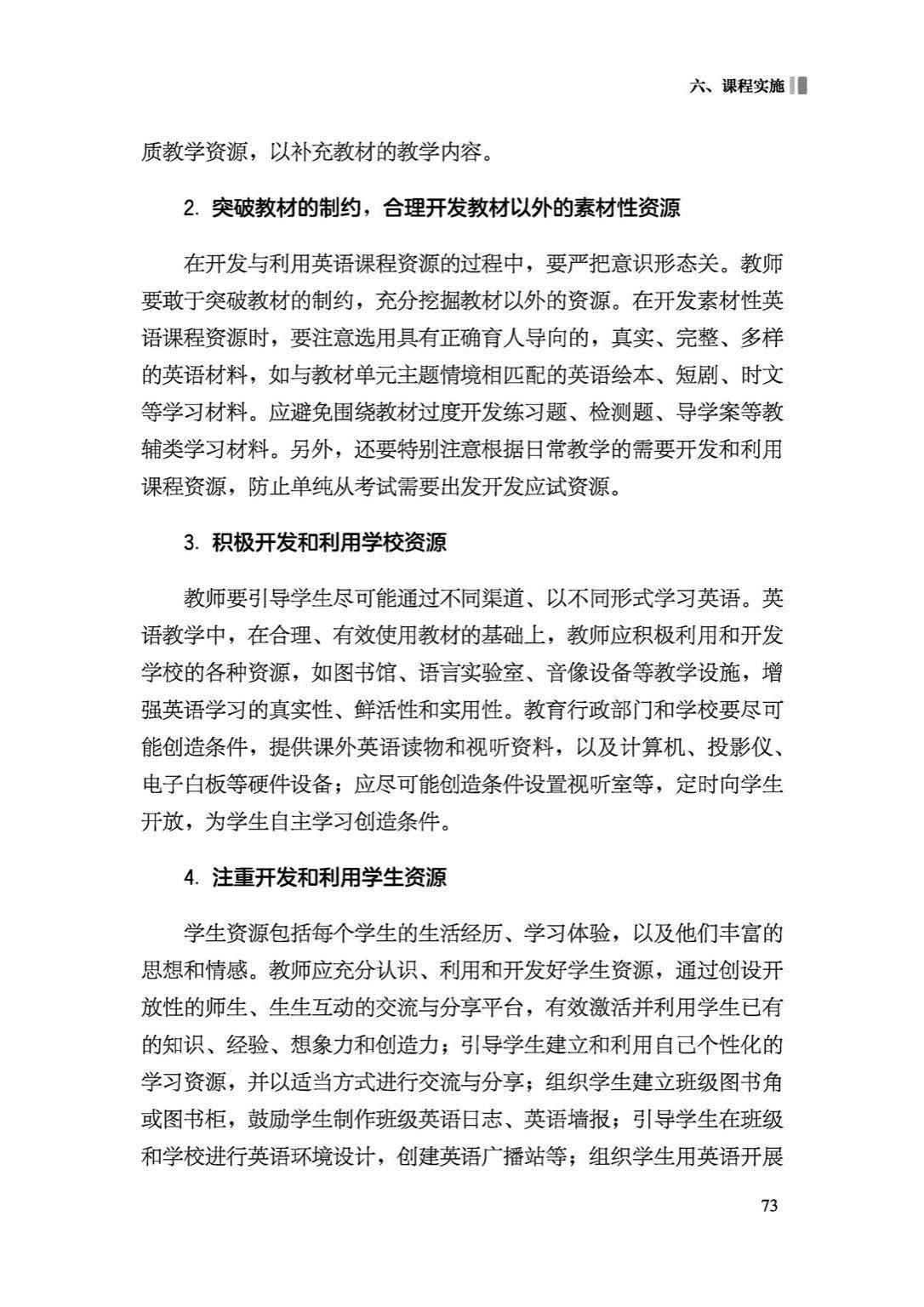 六、课程实施

质教学资源，以补充教材的教学内容。

2. 突破教材的制约，合理开发教材以外的素材性资源

在开发与利用英语课程资源的过程中，要严把意识形态关。教师要敢于突破教材的制约，充分挖掘教材以外的资源。在开发素材性英语课程资源时，要注意选用具有正确育人导向的，真实、完整、多样的英语材料，如与教材单元主题情境相匹配的英语绘本、短剧、时文等学习材料。应避免围绕教材过度开发练习题、检测题、导学案等教辅类学习材料。另外，还要特别注意根据日常教学的需要开发和利用课程资源，防止单纯从考试需要出发开发应试资源。

3. 积极开发和利用学校资源

教师要引导学生尽可能通过不同渠道、以不同形式学习英语。英语教学中，在合理、有效使用教材的基础上，教师应积极利用和开发学校的各种资源，如图书馆、语言实验室、音像设备等教学设施，增强英语学习的真实性、鲜活性和实用性。教育行政部门和学校要尽可能创造条件，提供课外英语读物和视听资料，以及计算机、投影仪、电子白板等硬件设备；应尽可能创造条件设置视听室等，定时向学生开放，为学生自主学习创造条件。

4. 注重开发和利用学生资源

学生资源包括每个学生的生活经历、学习体验，以及他们丰富的思想和情感。教师应充分认识、利用和开发好学生资源，通过创设开放性的师生、生生互动的交流与分享平台，有效激活并利用学生已有的知识、经验、想象力和创造力；引导学生建立和利用自己个性化的学习资源，并以适当方式进行交流与分享；组织学生建立班级图书角或图书柜，鼓励学生制作班级英语日志、英语墙报；引导学生在班级和学校进行英语环境设计，创建英语广播站等；组织学生用英语开展

73